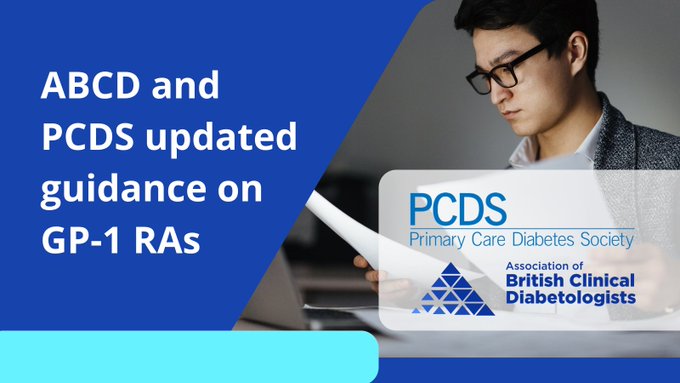 ABCD and PCDS updated guidance on GP-1 RAs

PCDS
Primary Care Diabetes Society

Association of
British Clinical
Diabetologists